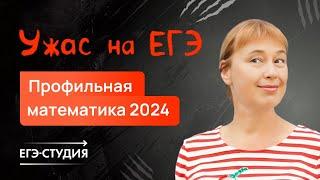 Ужас на ЕГЭ

Профильная математика 2024

ЕГЭ-СТУДИЯ